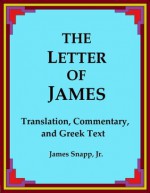 THE LETTER OF JAMES

Translation, Commentary, and Greek Text

James Snapp, Jr.